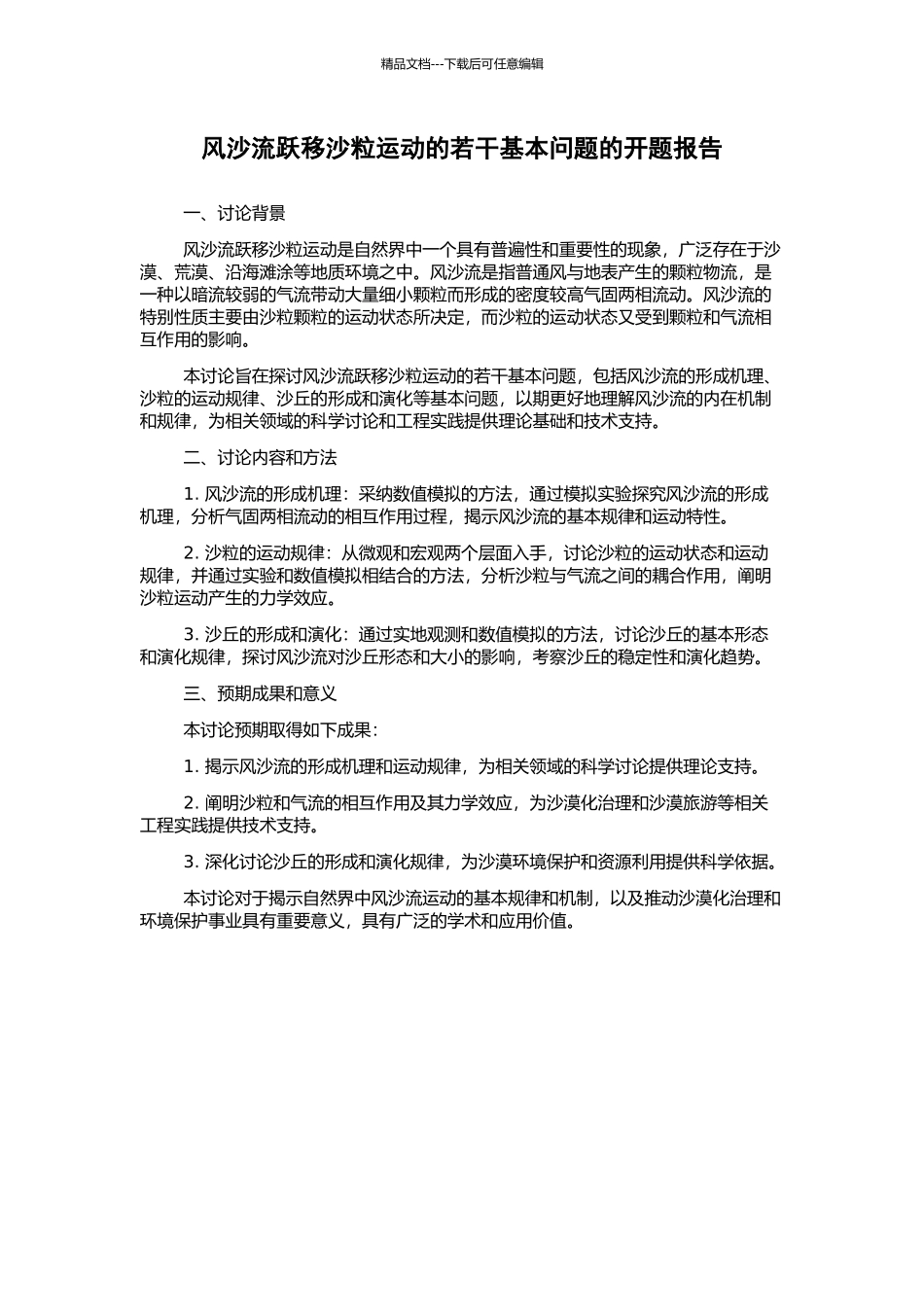 精品文档---下载后可任意编辑

风沙流跃移沙粒运动的若干基本问题的开题报告

一、讨论背景

风沙流跃移沙粒运动是自然界中一个具有普遍性和重要性的现象，广泛存在于沙漠、荒漠、沿海滩涂等地质环境之中。风沙流是指普通风与地表产生的颗粒物流，是一种以暗流较弱的气流带动大量细小颗粒而形成的密度较高气固两相流动。风沙流的特别性质主要由沙粒颗粒的运动状态所决定，而沙粒的运动状态又受到颗粒和气流相互作用的影响。

本讨论旨在探讨风沙流跃移沙粒运动的若干基本问题，包括风沙流的形成机理、沙粒的运动规律、沙丘的形成和演化等基本问题，以期更好地理解风沙流的内在机制和规律，为相关领域的科学讨论和工程实践提供理论基础和技术支持。

二、讨论内容和方法

1. 风沙流的形成机理：采纳数值模拟的方法，通过模拟实验探究风沙流的形成机理，分析气固两相流动的相互作用过程，揭示风沙流的基本规律和运动特性。

2. 沙粒的运动规律：从微观和宏观两个层面入手，讨论沙粒的运动状态和运动规律，并通过实验和数值模拟相结合的方法，分析沙粒与气流之间的耦合作用，阐明沙粒运动产生的力学效应。

3. 沙丘的形成和演化：通过实地观测和数值模拟的方法，讨论沙丘的基本形态和演化规律，探讨风沙流对沙丘形态和大小的影响，考察沙丘的稳定性和演化趋势。

三、预期成果和意义

本讨论预期取得如下成果：

1. 揭示风沙流的形成机理和运动规律，为相关领域的科学讨论提供理论支持。

2. 阐明沙粒和气流的相互作用及其力学效应，为沙漠化治理和沙漠旅游等相关工程实践提供技术支持。

3. 深化讨论沙丘的形成和演化规律，为沙漠环境保护和资源利用提供科学依据。

本讨论对于揭示自然界中风沙流运动的基本规律和机制，以及推动沙漠化治理和环境保护事业具有重要意义，具有广泛的学术和应用价值。